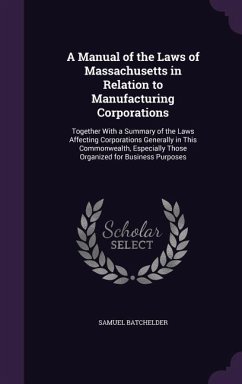 A Manual of the Laws of Massachusetts in Relation to Manufacturing Corporations

Together With a Summary of the Laws Affecting Corporations Generally in This Commonwealth, Especially Those Organized for Business Purposes

Scholar SELECT

SAMUEL BATCHELDER